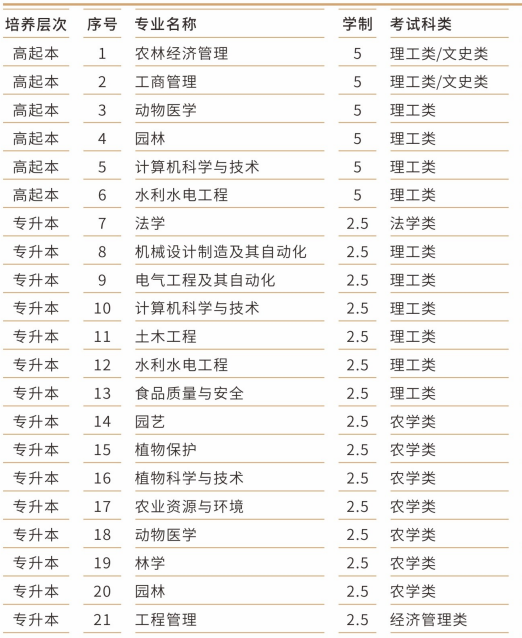 | 培养层次 | 序号 | 专业名称 | 学制 | 考试科类 |
|---|---|---|---|---|
| 高起本 | 1 | 农林经济管理 | 5 | 理工类/文史类 |
| 高起本 | 2 | 工商管理 | 5 | 理工类/文史类 |
| 高起本 | 3 | 动物医学 | 5 | 理工类 |
| 高起本 | 4 | 园林 | 5 | 理工类 |
| 高起本 | 5 | 计算机科学与技术 | 5 | 理工类 |
| 高起本 | 6 | 水利水电工程 | 5 | 理工类 |
| 专升本 | 7 | 法学 | 2.5 | 法学类 |
| 专升本 | 8 | 机械设计制造及其自动化 | 2.5 | 理工类 |
| 专升本 | 9 | 电气工程及其自动化 | 2.5 | 理工类 |
| 专升本 | 10 | 计算机科学与技术 | 2.5 | 理工类 |
| 专升本 | 11 | 土木工程 | 2.5 | 理工类 |
| 专升本 | 12 | 水利水电工程 | 2.5 | 理工类 |
| 专升本 | 13 | 食品质量与安全 | 2.5 | 理工类 |
| 专升本 | 14 | 园艺 | 2.5 | 农学类 |
| 专升本 | 15 | 植物保护 | 2.5 | 农学类 |
| 专升本 | 16 | 植物科学与技术 | 2.5 | 农学类 |
| 专升本 | 17 | 农业资源与环境 | 2.5 | 农学类 |
| 专升本 | 18 | 动物医学 | 2.5 | 农学类 |
| 专升本 | 19 | 林学 | 2.5 | 农学类 |
| 专升本 | 20 | 园林 | 2.5 | 农学类 |
| 专升本 | 21 | 工程管理 | 2.5 | 经济管理类 |